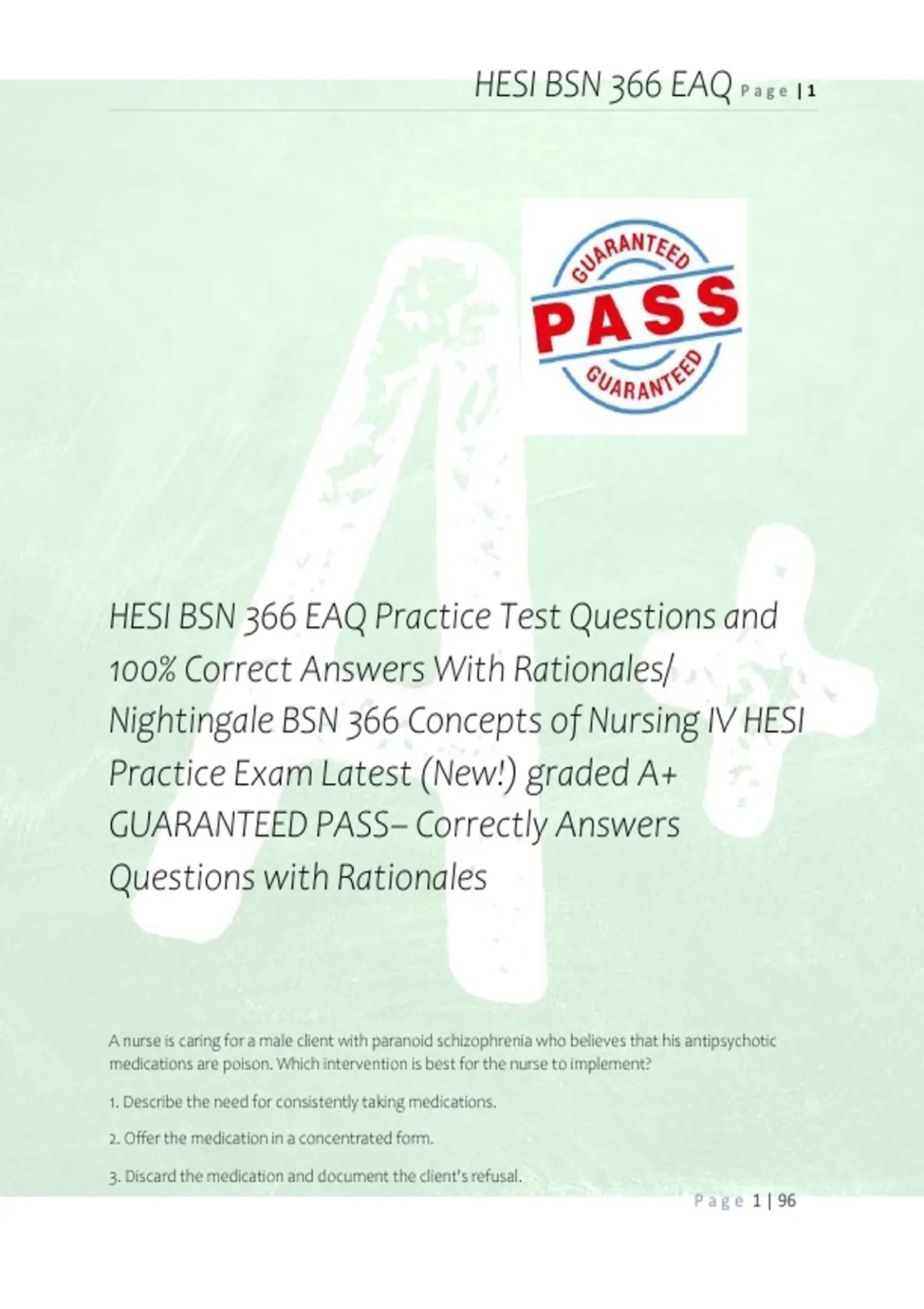 HESI BSN 366 EAQ Page | 1

GUARANTEED
PASS
GUARANTEED

HESI BSN 366 EAQ Practice Test Questions and 100% Correct Answers With Rationales/ Nightingale BSN 366 Concepts of Nursing IV HESI Practice Exam Latest (New!) graded A+ GUARANTEED PASS– Correctly Answers Questions with Rationales

A nurse is caring for a male client with paranoid schizophrenia who believes that his antipsychotic medications are poison. Which intervention is best for the nurse to implement?

1. Describe the need for consistently taking medications.

2. Offer the medication in a concentrated form.

3. Discard the medication and document the client's refusal.

Page 1 | 96